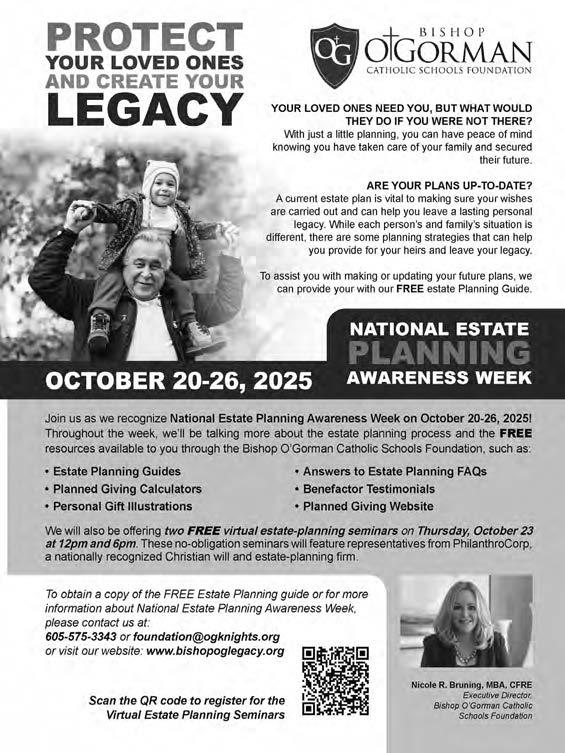 PROTECT YOUR LOVED ONES AND CREATE YOUR LEGACY

OG

BISHOP O'GORMAN CATHOLIC SCHOOLS FOUNDATION

YOUR LOVED ONES NEED YOU, BUT WHAT WOULD THEY DO IF YOU WERE NOT THERE?
With just a little planning, you can have peace of mind knowing you have taken care of your family and secured their future.

ARE YOUR PLANS UP-TO-DATE?
A current estate plan is vital to making sure your wishes are carried out and can help you leave a lasting personal legacy. While each person's and family's situation is different, there are some planning strategies that can help you provide for your heirs and leave your legacy.

To assist you with making or updating your future plans, we can provide your with our FREE estate Planning Guide.

NATIONAL ESTATE PLANNING AWARENESS WEEK

OCTOBER 20-26, 2025

Join us as we recognize National Estate Planning Awareness Week on October 20-26, 2025! Throughout the week, we'll be talking more about the estate planning process and the FREE resources available to you through the Bishop O'Gorman Catholic Schools Foundation, such as:

• Estate Planning Guides
• Planned Giving Calculators
• Personal Gift Illustrations

• Answers to Estate Planning FAQs
• Benefactor Testimonials
• Planned Giving Website

We will also be offering two FREE virtual estate-planning seminars on Thursday, October 23 at 12pm and 6pm. These no-obligation seminars will feature representatives from PhilanthroCorp, a nationally recognized Christian will and estate-planning firm.

To obtain a copy of the FREE Estate Planning guide or for more information about National Estate Planning Awareness Week, please contact us at:
605-575-3343 or foundation@ogknights.org
or visit our website: www.bishopoglegacy.org

Scan the QR code to register for the Virtual Estate Planning Seminars

Nicole R. Bruning, MBA, CFRE
Executive Director,
Bishop O'Gorman Catholic Schools Foundation